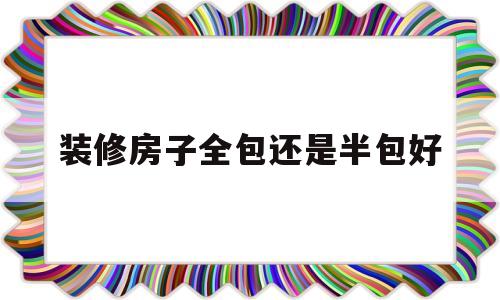 装修房子全包还是半包好